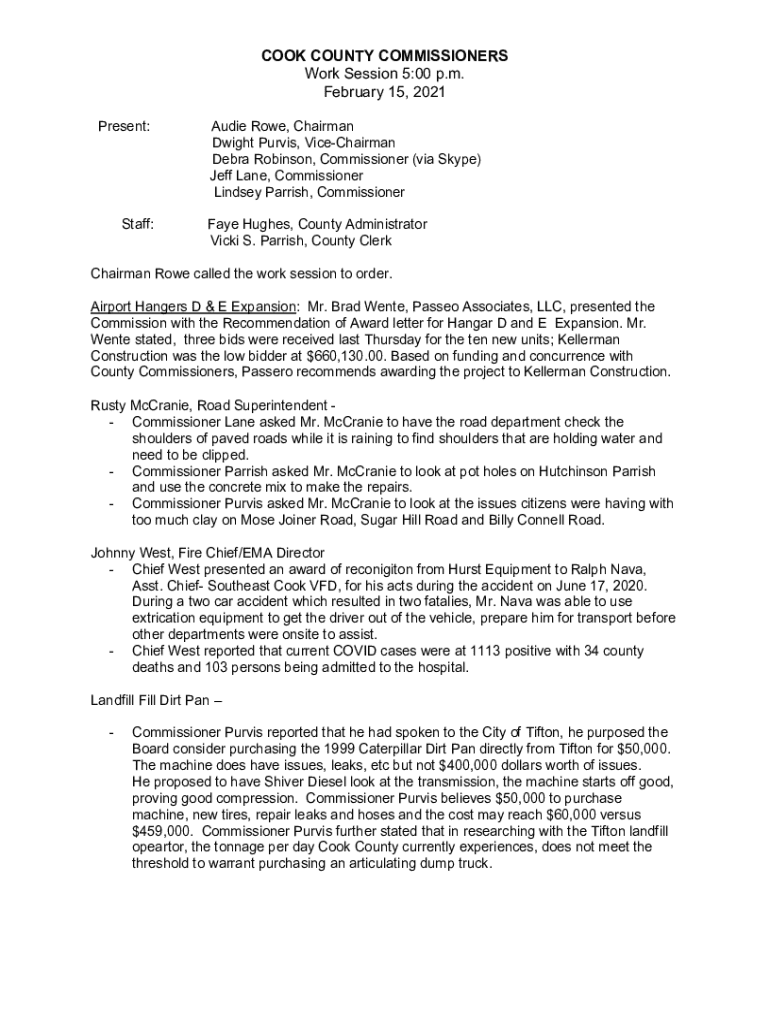 COOK COUNTY COMMISSIONERS
Work Session 5:00 p.m.
February 15, 2021

Present: Audie Rowe, Chairman
Dwight Purvis, Vice-Chairman
Debra Robinson, Commissioner (via Skype)
Jeff Lane, Commissioner
Lindsey Parrish, Commissioner

Staff: Faye Hughes, County Administrator
Vicki S. Parrish, County Clerk

Chairman Rowe called the work session to order.

Airport Hangers D & E Expansion: Mr. Brad Wente, Passeo Associates, LLC, presented the Commission with the Recommendation of Award letter for Hangar D and E Expansion. Mr. Wente stated, three bids were received last Thursday for the ten new units; Kellerman Construction was the low bidder at $660,130.00. Based on funding and concurrence with County Commissioners, Passero recommends awarding the project to Kellerman Construction.

Rusty McCranie, Road Superintendent -
- Commissioner Lane asked Mr. McCranie to have the road department check the shoulders of paved roads while it is raining to find shoulders that are holding water and need to be clipped.
- Commissioner Parrish asked Mr. McCranie to look at pot holes on Hutchinson Parrish and use the concrete mix to make the repairs.
- Commissioner Purvis asked Mr. McCranie to look at the issues citizens were having with too much clay on Mose Joiner Road, Sugar Hill Road and Billy Connell Road.

Johnny West, Fire Chief/EMA Director
- Chief West presented an award of reconigiton from Hurst Equipment to Ralph Nava, Asst. Chief- Southeast Cook VFD, for his acts during the accident on June 17, 2020. During a two car accident which resulted in two fatalies, Mr. Nava was able to use extrication equipment to get the driver out of the vehicle, prepare him for transport before other departments were onsite to assist.
- Chief West reported that current COVID cases were at 1113 positive with 34 county deaths and 103 persons being admitted to the hospital.

Landfill Fill Dirt Pan –

- Commissioner Purvis reported that he had spoken to the City of Tifton, he purposed the Board consider purchasing the 1999 Caterpillar Dirt Pan directly from Tifton for $50,000. The machine does have issues, leaks, etc but not $400,000 dollars worth of issues. He proposed to have Shiver Diesel look at the transmission, the machine starts off good, proving good compression. Commissioner Purvis believes $50,000 to purchase machine, new tires, repair leaks and hoses and the cost may reach $60,000 versus $459,000. Commissioner Purvis further stated that in researching with the Tifton landfill opeartor, the tonnage per day Cook County currently experiences, does not meet the threshold to warrant purchasing an articulating dump truck.